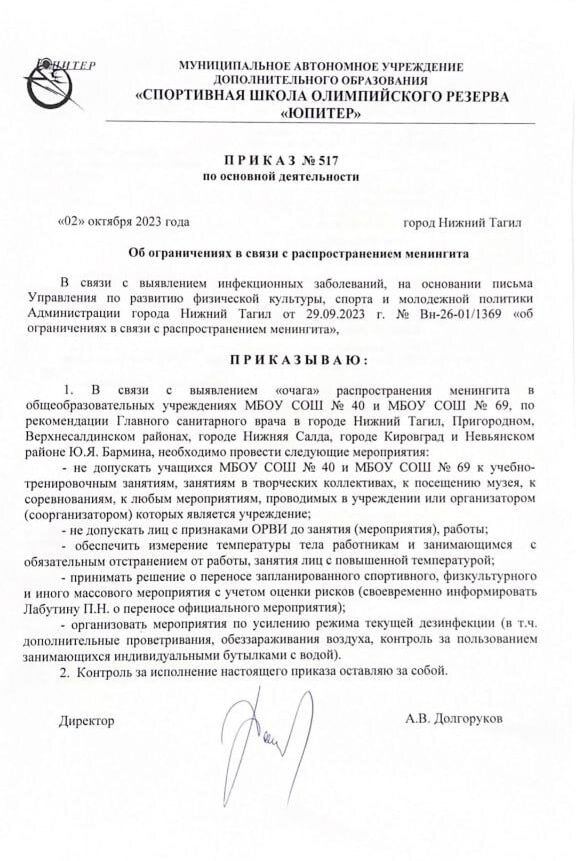 ЮПИТЕР

МУНИЦИПАЛЬНОЕ АВТОНОМНОЕ УЧРЕЖДЕНИЕ ДОПОЛНИТЕЛЬНОГО ОБРАЗОВАНИЯ
«СПОРТИВНАЯ ШКОЛА ОЛИМПИЙСКОГО РЕЗЕРВА «ЮПИТЕР»

П Р И К А З № 517
по основной деятельности

«02» октября 2023 года    город Нижний Тагил

Об ограничениях в связи с распространением менингита

В связи с выявлением инфекционных заболеваний, на основании письма Управления по развитию физической культуры, спорта и молодежной политики Администрации города Нижний Тагил от 29.09.2023 г. № Вн-26-01/1369 «об ограничениях в связи с распространением менингита»,

П Р И К А З Ы В А Ю :

1. В связи с выявлением «очага» распространения менингита в общеобразовательных учреждениях МБОУ СОШ № 40 и МБОУ СОШ № 69, по рекомендации Главного санитарного врача в городе Нижний Тагил, Пригородном, Верхнесалдинском районах, городе Нижняя Салда, городе Кировград и Невьянском районе Ю.Я. Бармина, необходимо провести следующие мероприятия:
- не допускать учащихся МБОУ СОШ № 40 и МБОУ СОШ № 69 к учебно-тренировочным занятиям, занятиям в творческих коллективах, к посещению музея, к соревнованиям, к любым мероприятиям, проводимых в учреждении или организатором (соорганизатором) которых является учреждение;
- не допускать лиц с признаками ОРВИ до занятия (мероприятия), работы;
- обеспечить измерение температуры тела работникам и занимающимся с обязательным отстранением от работы, занятия лиц с повышенной температурой;
- принимать решение о переносе запланированного спортивного, физкультурного и иного массового мероприятия с учетом оценки рисков (своевременно информировать Лабутину П.Н. о переносе официального мероприятия);
- организовать мероприятия по усилению режима текущей дезинфекции (в т.ч. дополнительные проветривания, обеззараживания воздуха, контроль за пользованием занимающихся индивидуальными бутылками с водой).
2. Контроль за исполнение настоящего приказа оставляю за собой.

Директор    А.В. Долгоруков